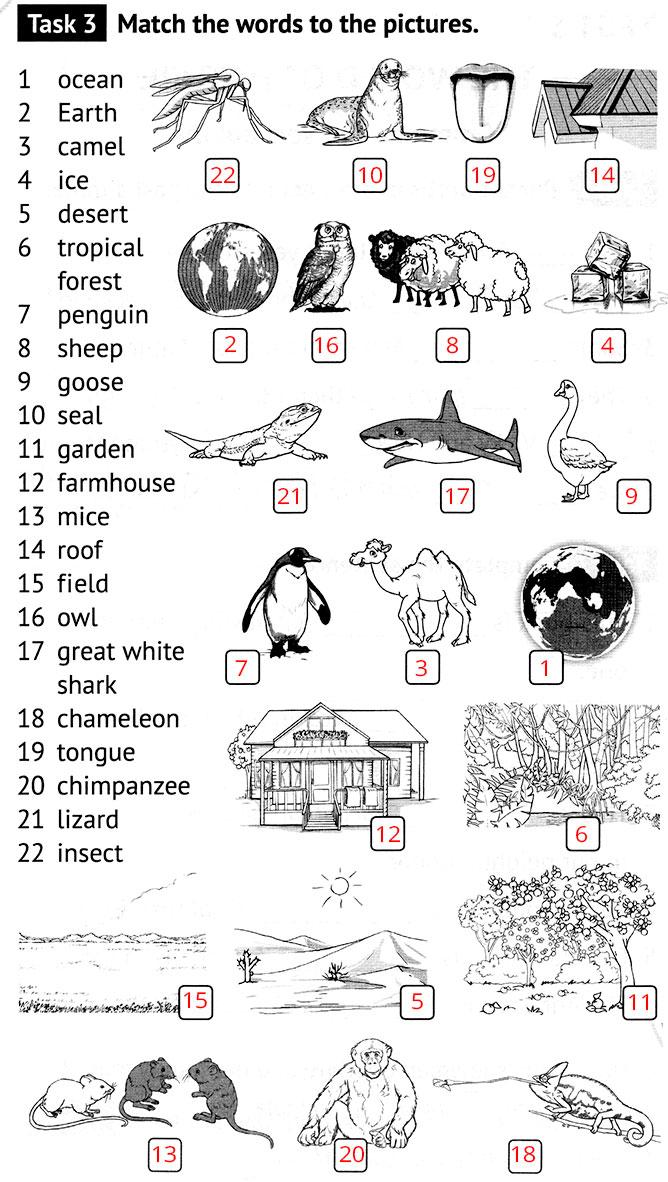 Task 3 Match the words to the pictures.

1 ocean
2 Earth
3 camel
4 ice
5 desert
6 tropical forest
7 penguin
8 sheep
9 goose
10 seal
11 garden
12 farmhouse
13 mice
14 roof
15 field
16 owl
17 great white shark
18 chameleon
19 tongue
20 chimpanzee
21 lizard
22 insect

22 10 19 14
2 16 8 4
21 17 9
7 3 1
12 6
15 5 11
13 20 18